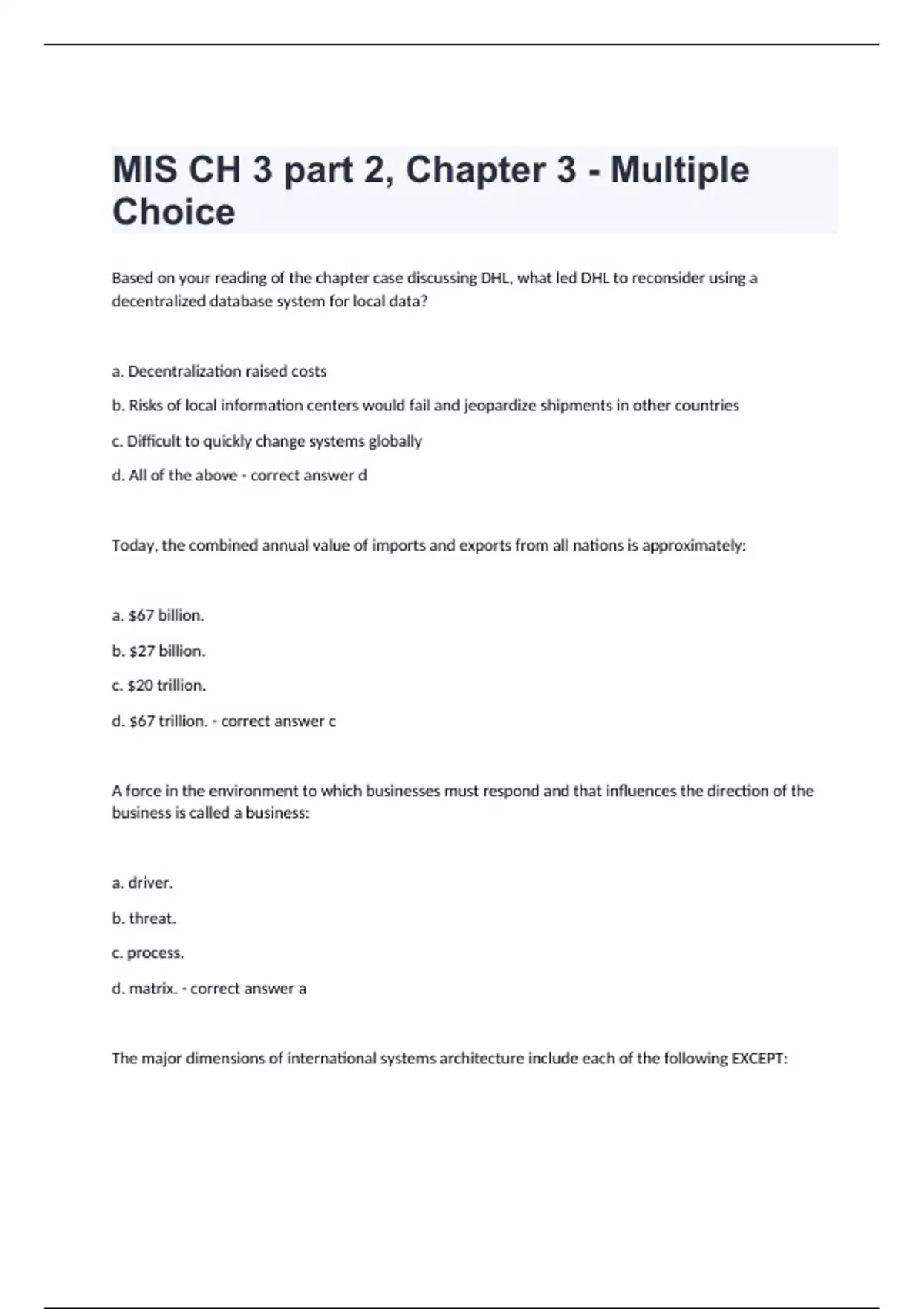 MIS CH 3 part 2, Chapter 3 - Multiple Choice

Based on your reading of the chapter case discussing DHL, what led DHL to reconsider using a decentralized database system for local data?

a. Decentralization raised costs

b. Risks of local information centers would fail and jeopardize shipments in other countries

c. Difficult to quickly change systems globally

d. All of the above - correct answer d

Today, the combined annual value of imports and exports from all nations is approximately:

a. \$67 billion.

b. \$27 billion.

c. \$20 trillion.

d. \$67 trillion. - correct answer c

A force in the environment to which businesses must respond and that influences the direction of the business is called a business:

a. driver.

b. threat.

c. process.

d. matrix. - correct answer a

The major dimensions of international systems architecture include each of the following EXCEPT: